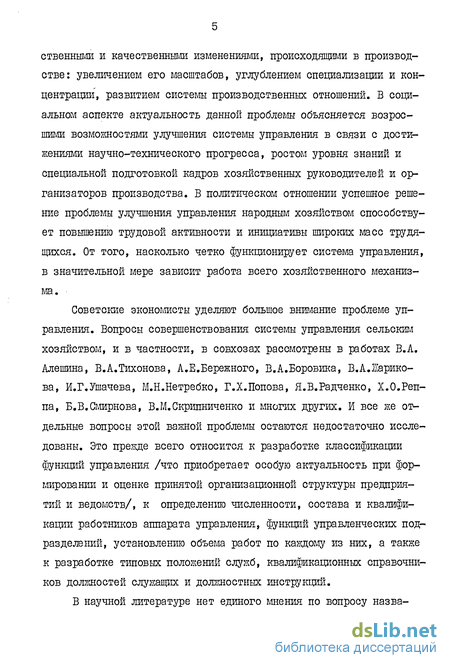 5

ственными и качественными изменениями, происходящими в производстве: увеличением его масштабов, углублением специализации и концентрации, развитием системы производственных отношений. В социальном аспекте актуальность данной проблемы объясняется возросшими возможностями улучшения системы управления в связи с достижениями научно-технического прогресса, ростом уровня знаний и специальной подготовкой кадров хозяйственных руководителей и организаторов производства. В политическом отношении успешное решение проблемы улучшения управления народным хозяйством способствует повышению трудовой активности и инициативы широких масс трудящихся. От того, насколько четко функционирует система управления, в значительной мере зависит работа всего хозяйственного механизма.

Советские экономисты уделяют большое внимание проблеме управления. Вопросы совершенствования системы управления сельским хозяйством, и в частности, в совхозах рассмотрены в работах В.А. Алешина, В.А.Тихонова, А.Е.Бережного, В.А.Боровика, В.А.Жарикова, И.Г.Ушачева, М.Н.Нетребко, Г.Х.Попова, Я.В.Радченко, Х.О.Реппа, Б.В.Смирнова, В.М.Скрипниченко и многих других. И все же отдельные вопросы этой важной проблемы остаются недостаточно исследованы. Это прежде всего относится к разработке классификации функций управления /что приобретает особую актуальность при формировании и оценке принятой организационной структуры предприятий и ведомств/, к определению численности, состава и квалификации работников аппарата управления, функций управленческих подразделений, установлению объема работ по каждому из них, а также к разработке типовых положений служб, квалификационных справочников должностей служащих и должностных инструкций.

В научной литературе нет единого мнения по вопросу назва-

dsLib.net
библиотека диссертаций